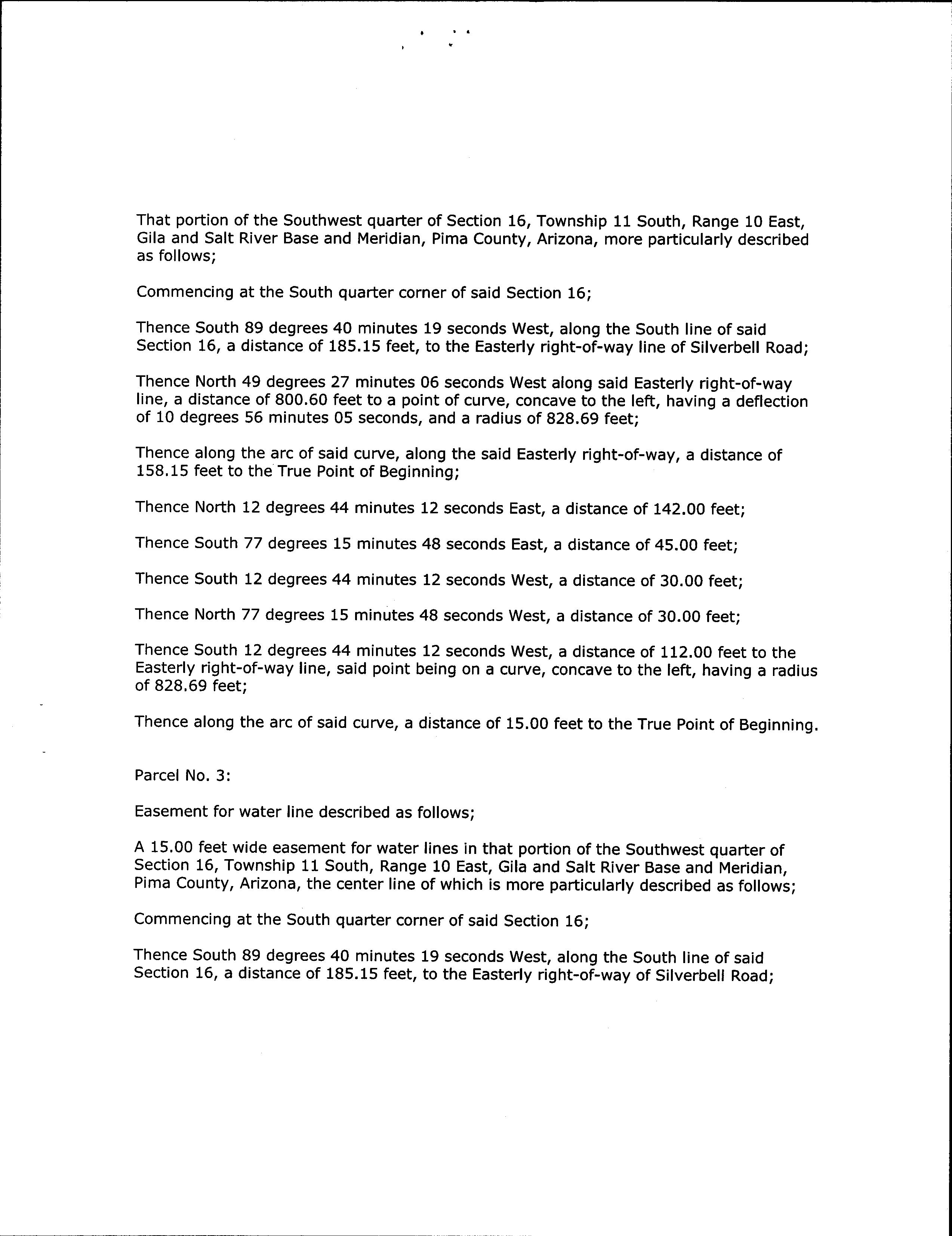 That portion of the Southwest quarter of Section 16, Township 11 South, Range 10 East, Gila and Salt River Base and Meridian, Pima County, Arizona, more particularly described as follows;

Commencing at the South quarter corner of said Section 16;

Thence South 89 degrees 40 minutes 19 seconds West, along the South line of said Section 16, a distance of 185.15 feet, to the Easterly right-of-way line of Silverbell Road;

Thence North 49 degrees 27 minutes 06 seconds West along said Easterly right-of-way line, a distance of 800.60 feet to a point of curve, concave to the left, having a deflection of 10 degrees 56 minutes 05 seconds, and a radius of 828.69 feet;

Thence along the arc of said curve, along the said Easterly right-of-way, a distance of 158.15 feet to the True Point of Beginning;

Thence North 12 degrees 44 minutes 12 seconds East, a distance of 142.00 feet;

Thence South 77 degrees 15 minutes 48 seconds East, a distance of 45.00 feet;

Thence South 12 degrees 44 minutes 12 seconds West, a distance of 30.00 feet;

Thence North 77 degrees 15 minutes 48 seconds West, a distance of 30.00 feet;

Thence South 12 degrees 44 minutes 12 seconds West, a distance of 112.00 feet to the Easterly right-of-way line, said point being on a curve, concave to the left, having a radius of 828.69 feet;

Thence along the arc of said curve, a distance of 15.00 feet to the True Point of Beginning.

Parcel No. 3:

Easement for water line described as follows;

A 15.00 feet wide easement for water lines in that portion of the Southwest quarter of Section 16, Township 11 South, Range 10 East, Gila and Salt River Base and Meridian, Pima County, Arizona, the center line of which is more particularly described as follows;

Commencing at the South quarter corner of said Section 16;

Thence South 89 degrees 40 minutes 19 seconds West, along the South line of said Section 16, a distance of 185.15 feet, to the Easterly right-of-way of Silverbell Road;